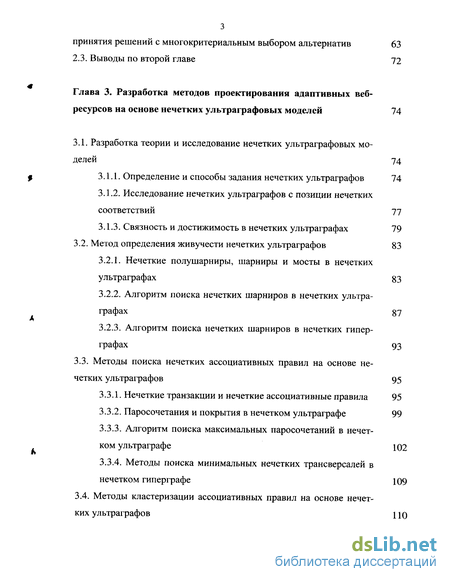 3

принятия решений с многокритериальным выбором альтернатив 63

2.3. Выводы по второй главе 72

Глава 3. Разработка методов проектирования адаптивных веб-ресурсов на основе нечетких ультраграфовых моделей 74

3.1. Разработка теории и исследование нечетких ультраграфовых моделей 74

3.1.1. Определение и способы задания нечетких ультраграфов 74

3.1.2. Исследование нечетких ультраграфов с позиции нечетких соответствий 77

3.1.3. Связность и достижимость в нечетких ультраграфах 79

3.2. Метод определения живучести нечетких ультраграфов 83

3.2.1. Нечеткие полушарниры, шарниры и мосты в нечетких ультраграфах 83

3.2.2. Алгоритм поиска нечетких шарниров в нечетких ультраграфах 87

3.2.3. Алгоритм поиска нечетких шарниров в нечетких гиперграфах 93

3.3. Методы поиска нечетких ассоциативных правил на основе нечетких ультраграфов 95

3.3.1. Нечеткие транзакции и нечеткие ассоциативные правила 95

3.3.2. Паросочетания и покрытия в нечетком ультраграфе 99

3.3.3. Алгоритм поиска максимальных паросочетаний в нечетком ультраграфе 102

3.3.4. Методы поиска минимальных нечетких трансверсалей в нечетком гиперграфе 109

3.4. Методы кластеризации ассоциативных правил на основе нечетких ультраграфов 110

dsLib.net
библиотека диссертаций